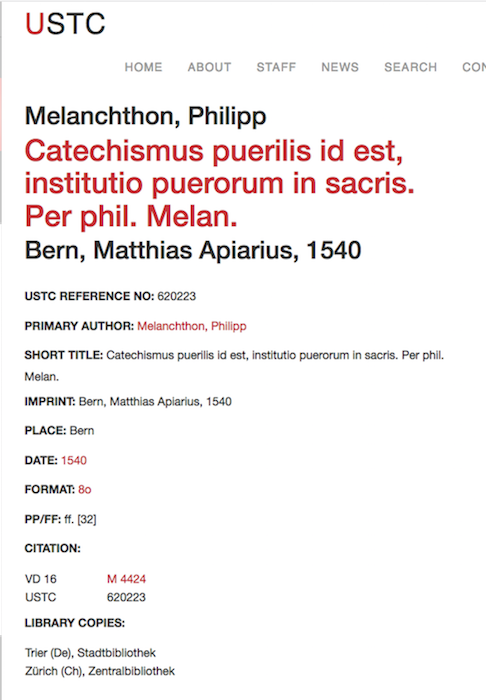 USTC

HOME ABOUT STAFF NEWS SEARCH CON

Melanchthon, Philipp

Catechismus puerilis id est, institutio puerorum in sacris. Per phil. Melan.

Bern, Matthias Apiarius, 1540

USTC REFERENCE NO: 620223

PRIMARY AUTHOR: Melanchthon, Philipp

SHORT TITLE: Catechismus puerilis id est, institutio puerorum in sacris. Per phil. Melan.

IMPRINT: Bern, Matthias Apiarius, 1540

PLACE: Bern

DATE: 1540

FORMAT: 8o

PP/FF: ff. [32]

CITATION:

| VD 16 | M 4424 |
|---|---|
| USTC | 620223 |

LIBRARY COPIES:

Trier (De), Stadtbibliothek
Zürich (Ch), Zentralbibliothek